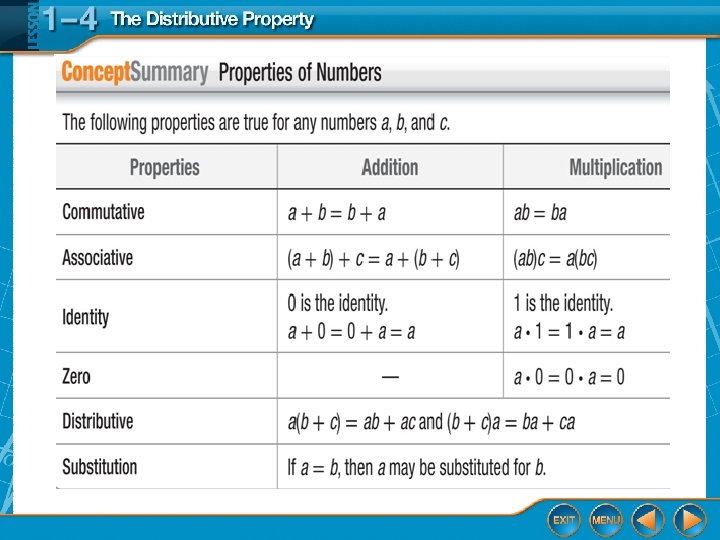 LESSON 1–4 The Distributive Property

ConceptSummary Properties of Numbers

The following properties are true for any numbers $a$, $b$, and $c$.

| Properties | Addition | Multiplication |
|---|---|---|
| Commutative | $a + b = b + a$ | $ab = ba$ |
| Associative | $(a + b) + c = a + (b + c)$ | $(ab)c = a(bc)$ |
| Identity | 0 is the identity. $a + 0 = 0 + a = a$ | 1 is the identity. $a \cdot 1 = 1 \cdot a = a$ |
| Zero | — | $a \cdot 0 = 0 \cdot a = 0$ |
| Distributive | $a(b + c) = ab + ac$ and $(b + c)a = ba + ca$ | |
| Substitution | If $a = b$, then $a$ may be substituted for $b$. | |

EXIT MENU